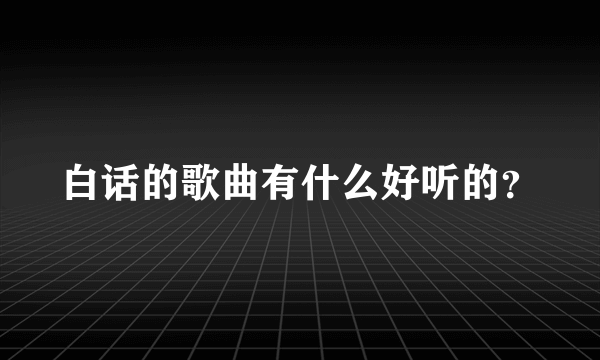 白话的歌曲有什么好听的?